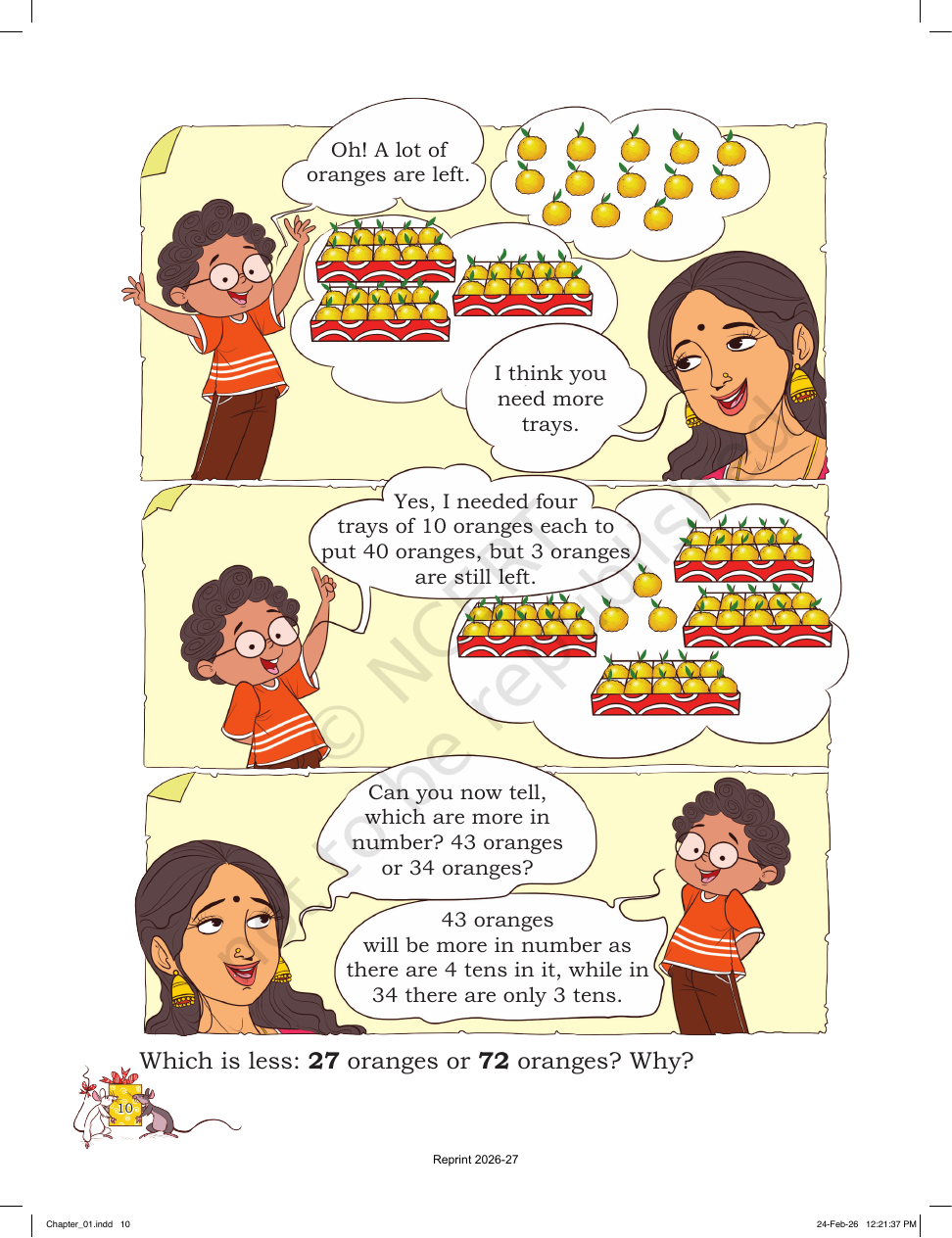 Oh! A lot of oranges are left.

I think you need more trays.

Yes, I needed four trays of 10 oranges each to put 40 oranges, but 3 oranges are still left.

Can you now tell, which are more in number? 43 oranges or 34 oranges?

43 oranges will be more in number as there are 4 tens in it, while in 34 there are only 3 tens.

Which is less: 27 oranges or 72 oranges? Why?

10

Reprint 2026-27

Chapter_01.indd 10

24-Feb-26 12:21:37 PM

© NCERT not to be republished